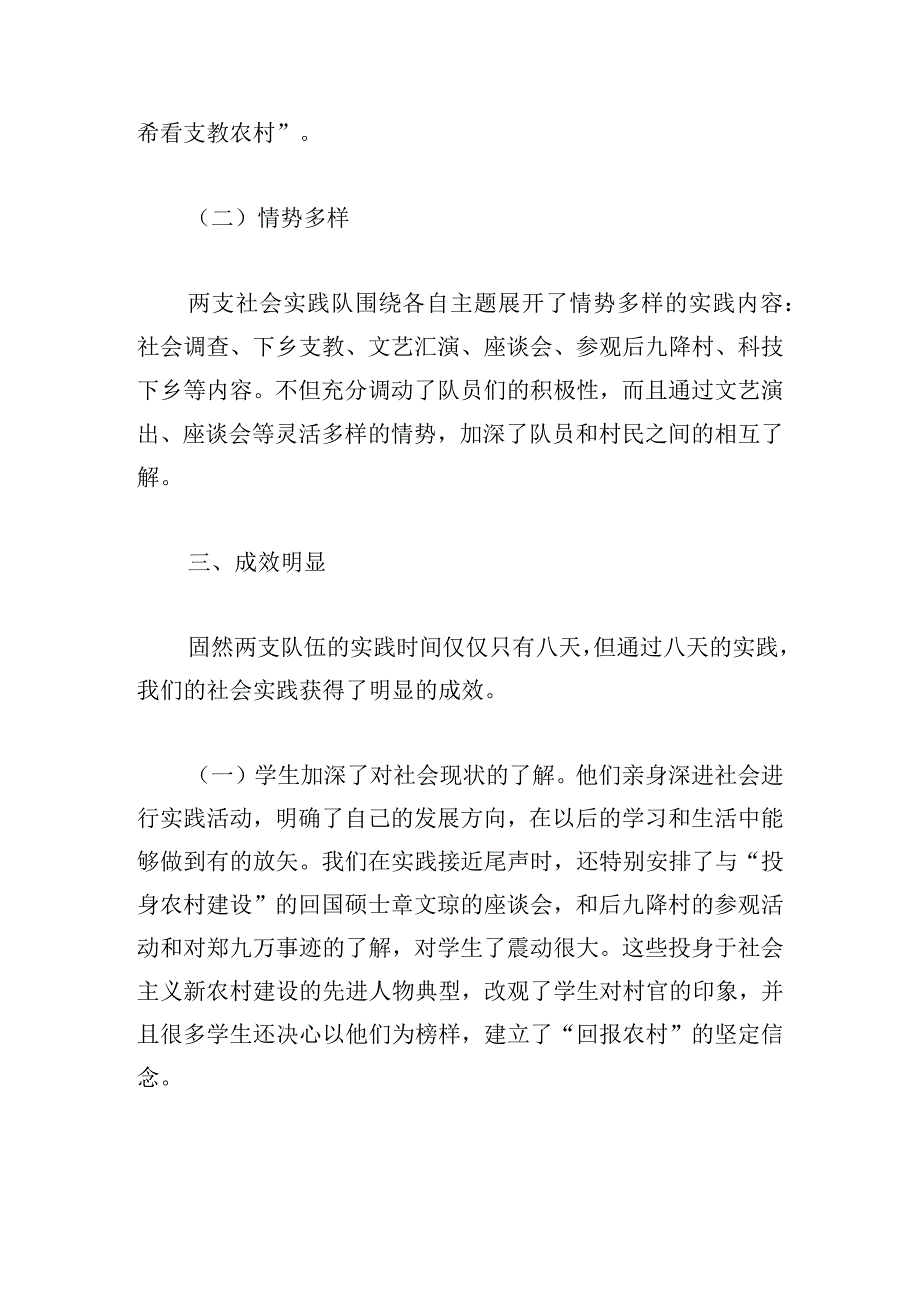 希看支教农村”。

（二）情势多样

两支社会实践队围绕各自主题展开了情势多样的实践内容：社会调查、下乡支教、文艺汇演、座谈会、参观后九降村、科技下乡等内容。不但充分调动了队员们的积极性，而且通过文艺演出、座谈会等灵活多样的情势，加深了队员和村民之间的相互了解。

三、成效明显

固然两支队伍的实践时间仅仅只有八天，但通过八天的实践，我们的社会实践获得了明显的成效。

（一）学生加深了对社会现状的了解。他们亲身深进社会进行实践活动，明确了自己的发展方向，在以后的学习和生活中能够做到有的放矢。我们在实践接近尾声时，还特别安排了与“投身农村建设”的回国硕士章文琼的座谈会，和后九降村的参观活动和对郑九万事迹的了解，对学生了震动很大。这些投身于社会主义新农村建设的先进人物典型，改观了学生对村官的印象，并且很多学生还决心以他们为榜样，建立了“回报农村”的坚定信念。